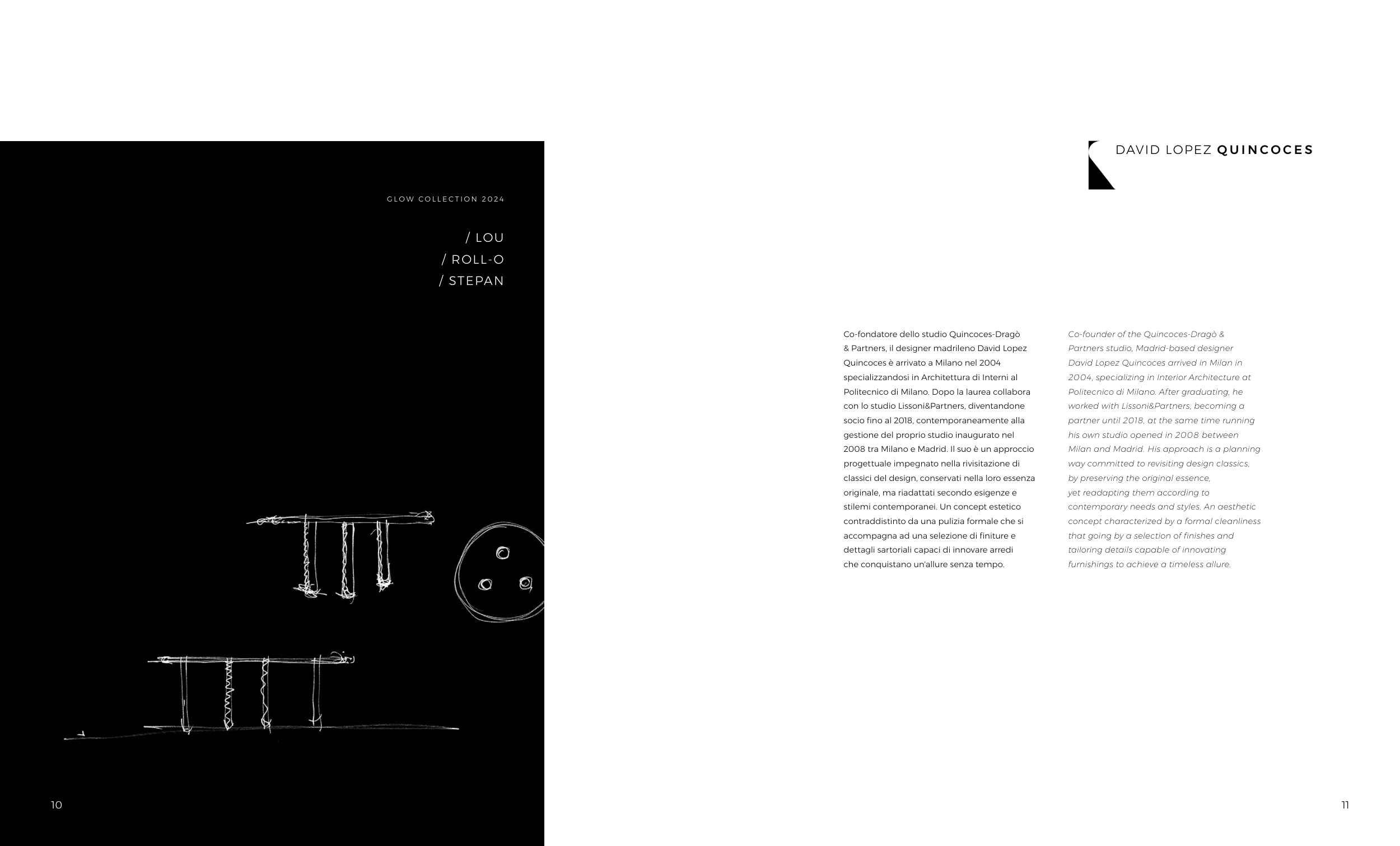 GLOW COLLECTION 2024

/ LOU
/ ROLL-O
/ STEPAN

10

DAVID LOPEZ QUINCOCES

Co-fondatore dello studio Quincoces-Dragò & Partners, il designer madrileno David Lopez Quincoces è arrivato a Milano nel 2004 specializzandosi in Architettura di Interni al Politecnico di Milano. Dopo la laurea collabora con lo studio Lissoni&Partners, diventandone socio fino al 2018, contemporaneamente alla gestione del proprio studio inaugurato nel 2008 tra Milano e Madrid. Il suo è un approccio progettuale impegnato nella rivisitazione di classici del design, conservati nella loro essenza originale, ma riadattati secondo esigenze e stilemi contemporanei. Un concept estetico contraddistinto da una pulizia formale che si accompagna ad una selezione di finiture e dettagli sartoriali capaci di innovare arredi che conquistano un'allure senza tempo.

Co-founder of the Quincoces-Dragò & Partners studio, Madrid-based designer David Lopez Quincoces arrived in Milan in 2004, specializing in Interior Architecture at Politecnico di Milano. After graduating, he worked with Lissoni&Partners, becoming a partner until 2018, at the same time running his own studio opened in 2008 between Milan and Madrid. His approach is a planning way committed to revisiting design classics, by preserving the original essence, yet readapting them according to contemporary needs and styles. An aesthetic concept characterized by a formal cleanliness that going by a selection of finishes and tailoring details capable of innovating furnishings to achieve a timeless allure.

11